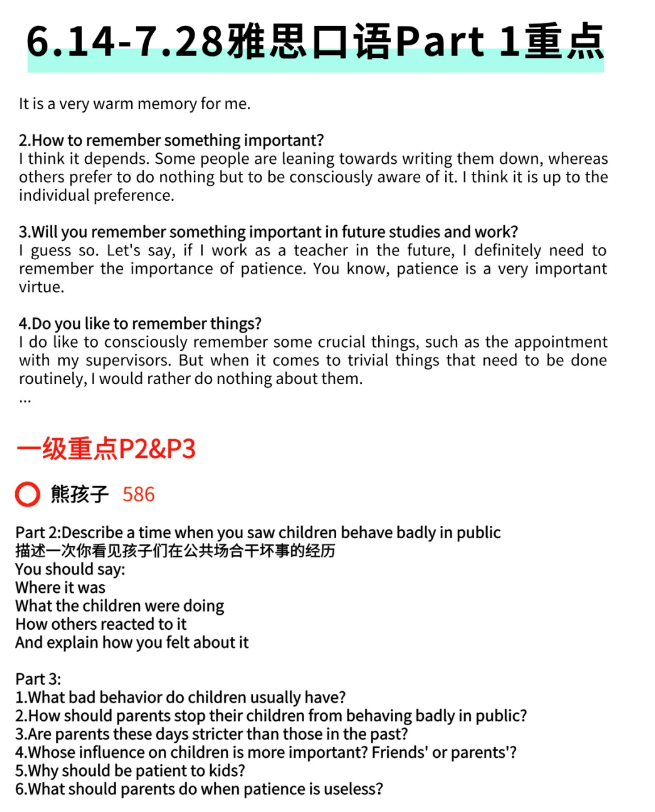 6.14-7.28雅思口语Part 1重点

It is a very warm memory for me.

2.How to remember something important?
I think it depends. Some people are leaning towards writing them down, whereas others prefer to do nothing but to be consciously aware of it. I think it is up to the individual preference.

3.Will you remember something important in future studies and work?
I guess so. Let's say, if I work as a teacher in the future, I definitely need to remember the importance of patience. You know, patience is a very important virtue.

4.Do you like to remember things?
I do like to consciously remember some crucial things, such as the appointment with my supervisors. But when it comes to trivial things that need to be done routinely, I would rather do nothing about them.
...

一级重点P2&P3

熊孩子 586

Part 2:Describe a time when you saw children behave badly in public
描述一次你看见孩子们在公共场合干坏事的经历
You should say:
Where it was
What the children were doing
How others reacted to it
And explain how you felt about it

Part 3:
1.What bad behavior do children usually have?
2.How should parents stop their children from behaving badly in public?
3.Are parents these days stricter than those in the past?
4.Whose influence on children is more important? Friends' or parents'?
5.Why should be patient to kids?
6.What should parents do when patience is useless?